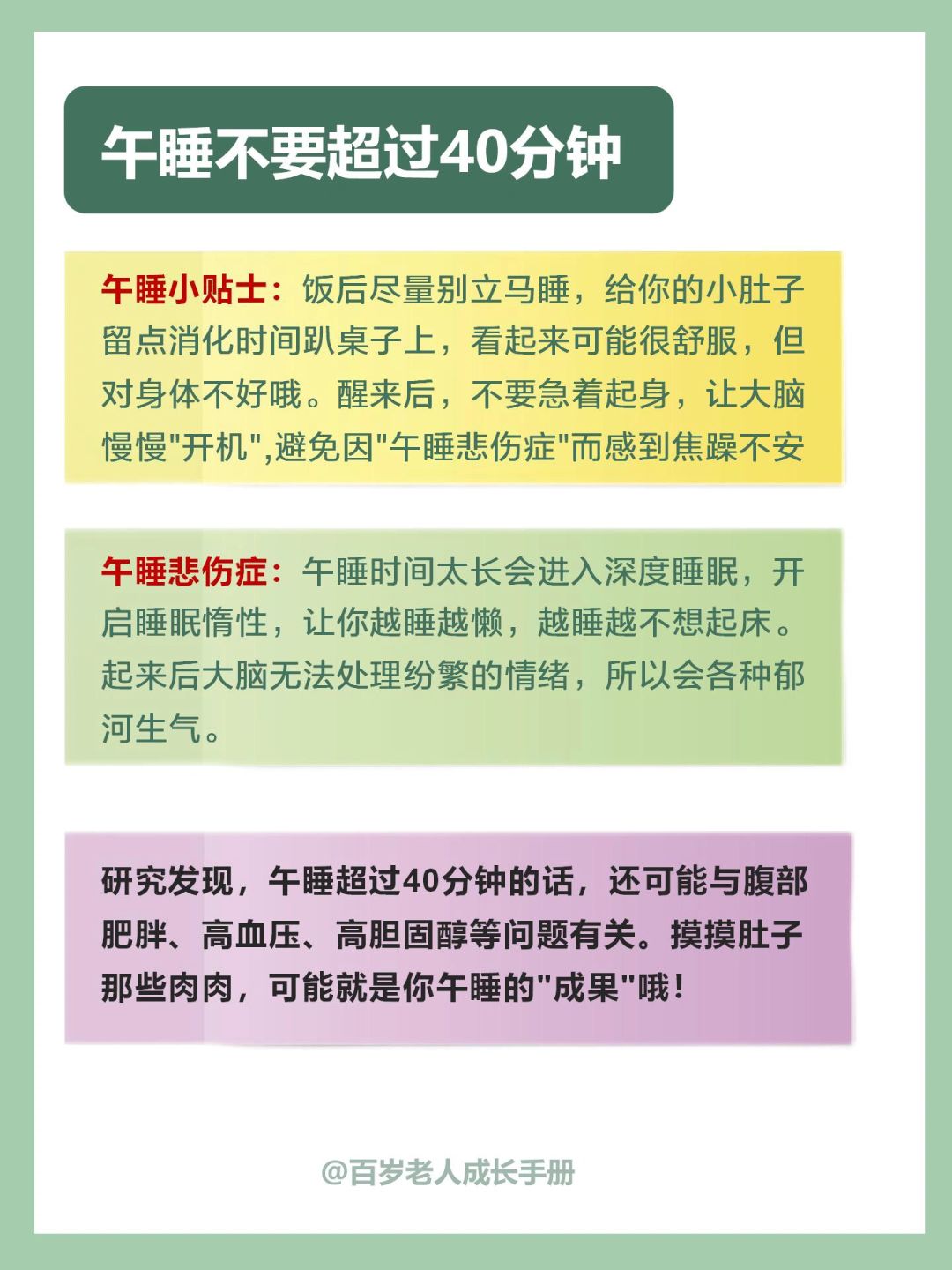 午睡不要超过40分钟

午睡小贴士：饭后尽量别立马睡，给你的小肚子留点消化时间趴桌子上，看起来可能很舒服，但对身体不好哦。醒来后，不要急着起身，让大脑慢慢"开机",避免因"午睡悲伤症"而感到焦躁不安

午睡悲伤症：午睡时间太长会进入深度睡眠，开启睡眠惰性，让你越睡越懒，越睡越不想起床。起来后大脑无法处理纷繁的情绪，所以会各种郁河生气。

研究发现，午睡超过40分钟的话，还可能与腹部肥胖、高血压、高胆固醇等问题有关。摸摸肚子那些肉肉，可能就是你午睡的"成果"哦！

@百岁老人成长手册